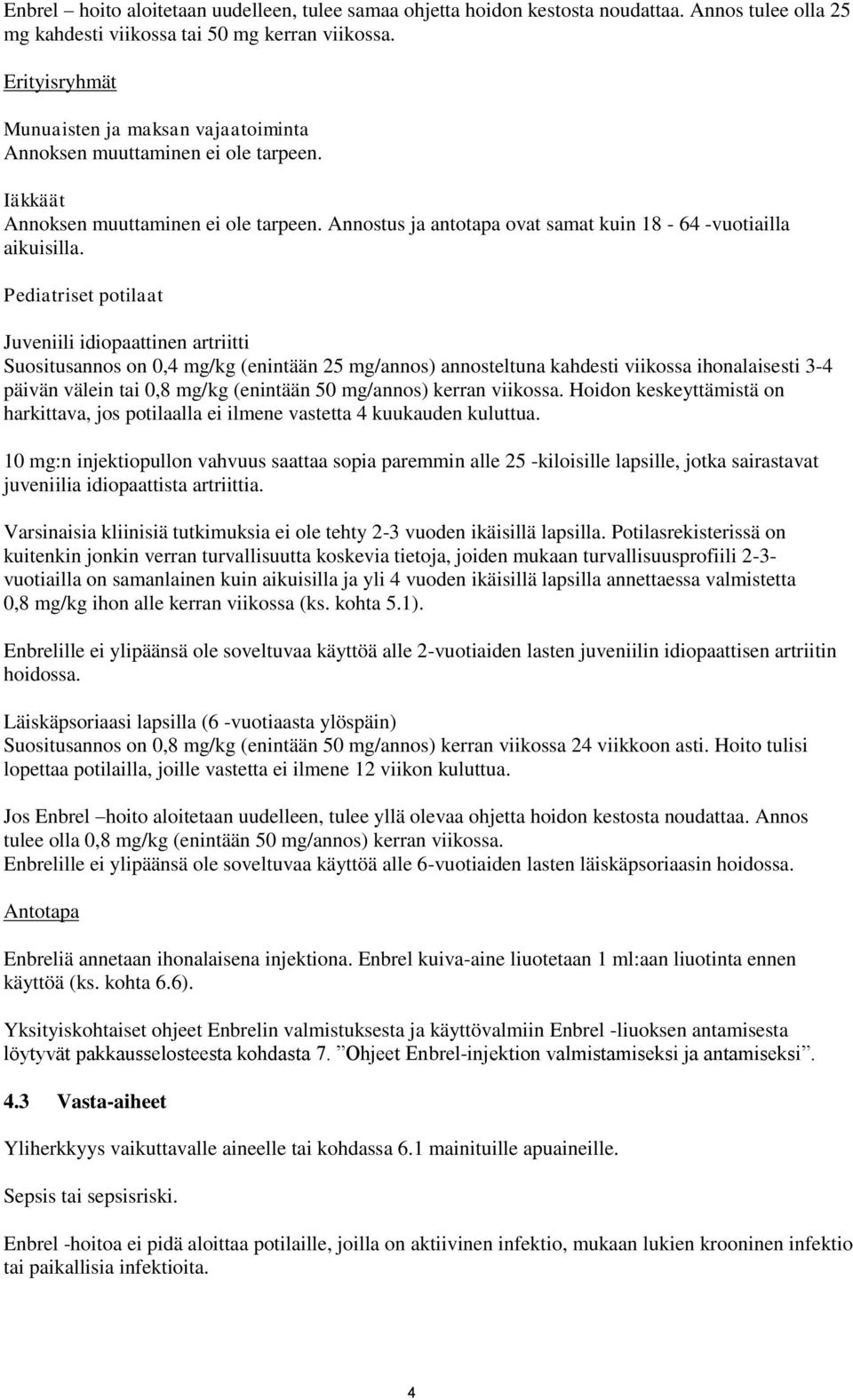 Enbrel – hoito aloitetaan uudelleen, tulee samaa ohjetta hoidon kestosta noudattaa. Annos tulee olla 25 mg kahdesti viikossa tai 50 mg kerran viikossa.

Erityisryhmät

Munuaisten ja maksan vajaatoiminta
Annoksen muuttaminen ei ole tarpeen.

Iäkkäät
Annoksen muuttaminen ei ole tarpeen. Annostus ja antotapa ovat samat kuin 18 - 64 -vuotiailla aikuisilla.

Pediatriset potilaat

Juveniili idiopaattinen artriitti
Suositusannos on 0,4 mg/kg (enintään 25 mg/annos) annosteltuna kahdesti viikossa ihonalaisesti 3-4 päivän välein tai 0,8 mg/kg (enintään 50 mg/annos) kerran viikossa. Hoidon keskeyttämistä on harkittava, jos potilaalla ei ilmene vastetta 4 kuukauden kuluttua.

10 mg:n injektiopullon vahvuus saattaa sopia paremmin alle 25 -kiloisille lapsille, jotka sairastavat juveniilia idiopaattista artriittia.

Varsinaisia kliinisiä tutkimuksia ei ole tehty 2-3 vuoden ikäisillä lapsilla. Potilasrekisterissä on kuitenkin jonkin verran turvallisuutta koskevia tietoja, joiden mukaan turvallisuusprofiili 2-3-vuotiailla on samanlainen kuin aikuisilla ja yli 4 vuoden ikäisillä lapsilla annettaessa valmistetta 0,8 mg/kg ihon alle kerran viikossa (ks. kohta 5.1).

Enbrelille ei ylipäänsä ole soveltuvaa käyttöä alle 2-vuotiaiden lasten juveniilin idiopaattisen artriitin hoidossa.

Läiskäpsoriaasi lapsilla (6 -vuotiaasta ylöspäin)
Suositusannos on 0,8 mg/kg (enintään 50 mg/annos) kerran viikossa 24 viikkoon asti. Hoito tulisi lopettaa potilailla, joille vastetta ei ilmene 12 viikon kuluttua.

Jos Enbrel –hoito aloitetaan uudelleen, tulee yllä olevaa ohjetta hoidon kestosta noudattaa. Annos tulee olla 0,8 mg/kg (enintään 50 mg/annos) kerran viikossa.
Enbrelille ei ylipäänsä ole soveltuvaa käyttöä alle 6-vuotiaiden lasten läiskäpsoriaasin hoidossa.

Antotapa

Enbreliä annetaan ihonalaisena injektiona. Enbrel kuiva-aine liuotetaan 1 ml:aan liuotinta ennen käyttöä (ks. kohta 6.6).

Yksityiskohtaiset ohjeet Enbrelin valmistuksesta ja käyttövalmiin Enbrel -liuoksen antamisesta löytyvät pakkausselosteesta kohdasta 7. ”Ohjeet Enbrel-injektion valmistamiseksi ja antamiseksi”.

4.3 Vasta-aiheet

Yliherkkyys vaikuttavalle aineelle tai kohdassa 6.1 mainituille apuaineille.

Sepsis tai sepsisriski.

Enbrel -hoitoa ei pidä aloittaa potilaille, joilla on aktiivinen infektio, mukaan lukien krooninen infektio tai paikallisia infektioita.

4